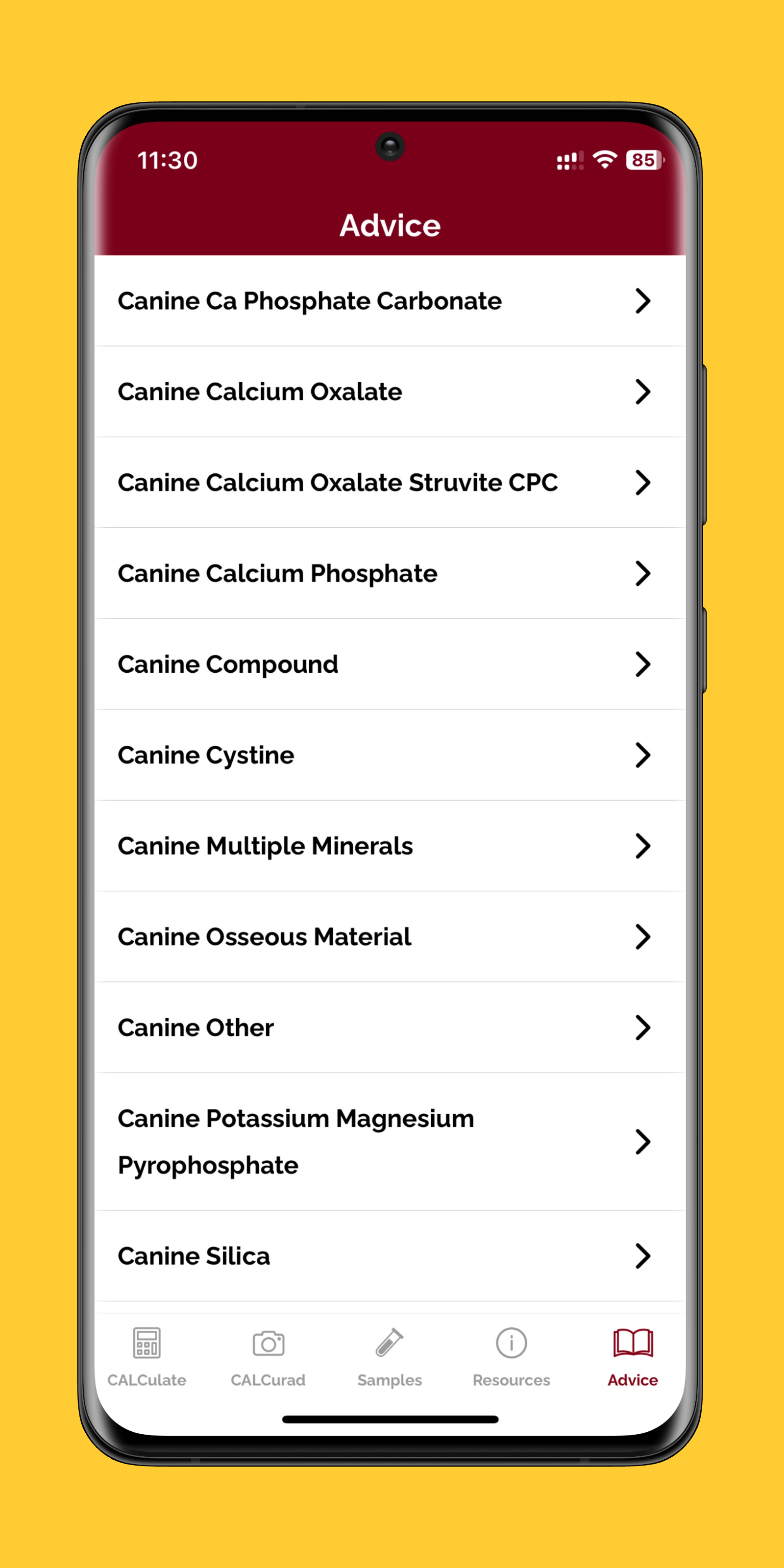 11:30

85

Advice

Canine Ca Phosphate Carbonate

Canine Calcium Oxalate

Canine Calcium Oxalate Struvite CPC

Canine Calcium Phosphate

Canine Compound

Canine Cystine

Canine Multiple Minerals

Canine Osseous Material

Canine Other

Canine Potassium Magnesium Pyrophosphate

Canine Silica

CALCulate

CALCurad

Samples

Resources

Advice